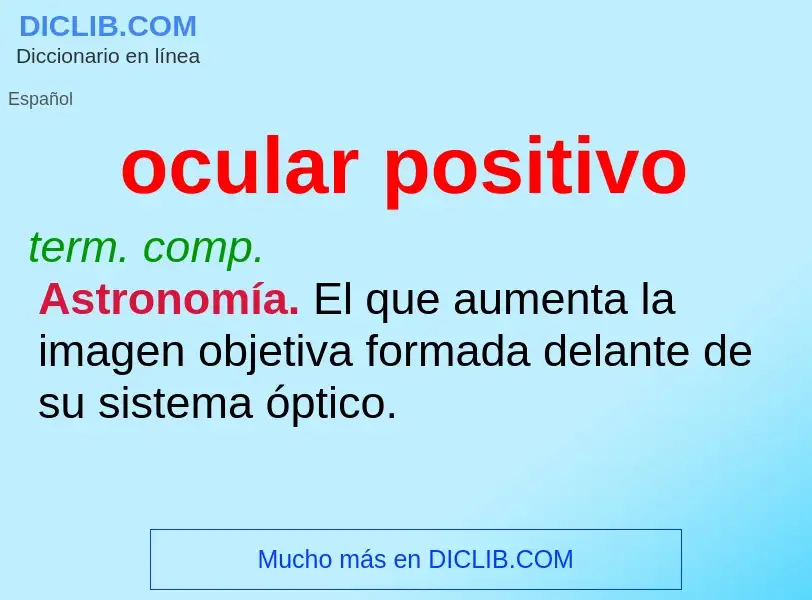 DICLIB.COM
Diccionario en línea

Español

ocular positivo

term. comp.

Astronomía. El que aumenta la imagen objetiva formada delante de su sistema óptico.

Mucho más en DICLIB.COM